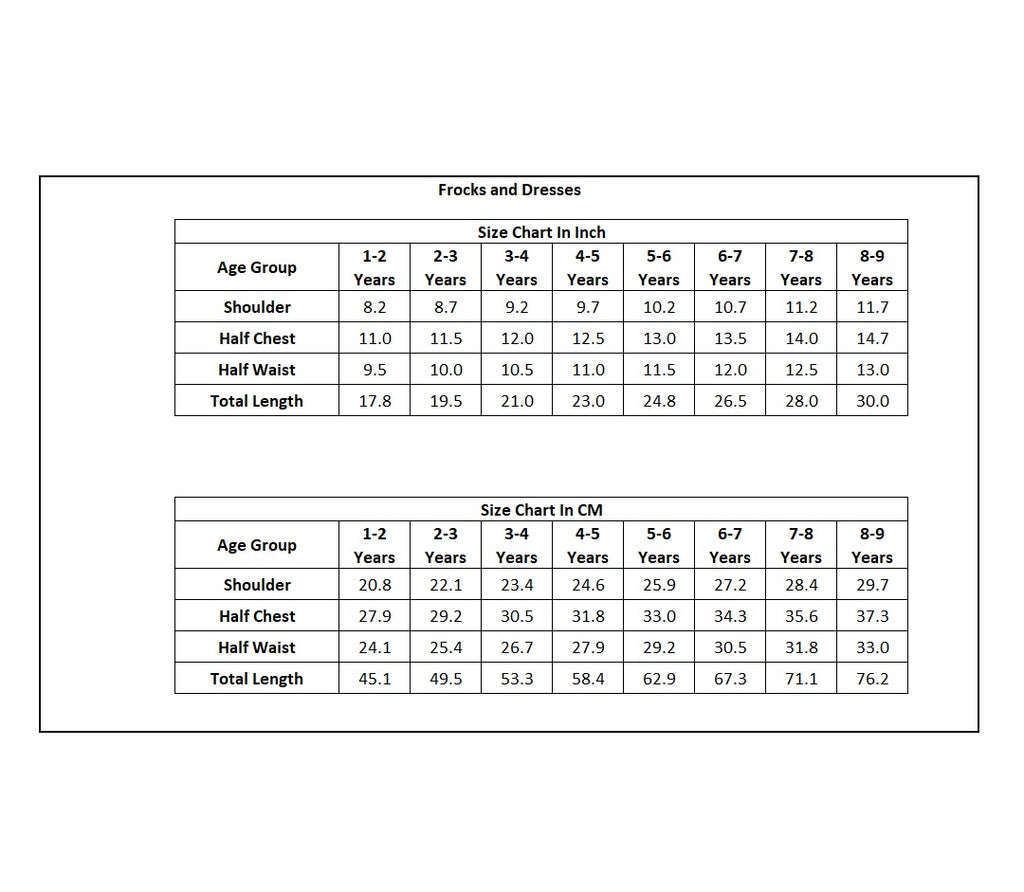 Frocks and Dresses

Size Chart In Inch

| Age Group | 1-2 Years | 2-3 Years | 3-4 Years | 4-5 Years | 5-6 Years | 6-7 Years | 7-8 Years | 8-9 Years |
|---|---|---|---|---|---|---|---|---|
| Shoulder | 8.2 | 8.7 | 9.2 | 9.7 | 10.2 | 10.7 | 11.2 | 11.7 |
| Half Chest | 11.0 | 11.5 | 12.0 | 12.5 | 13.0 | 13.5 | 14.0 | 14.7 |
| Half Waist | 9.5 | 10.0 | 10.5 | 11.0 | 11.5 | 12.0 | 12.5 | 13.0 |
| Total Length | 17.8 | 19.5 | 21.0 | 23.0 | 24.8 | 26.5 | 28.0 | 30.0 |

Size Chart In CM

| Age Group | 1-2 Years | 2-3 Years | 3-4 Years | 4-5 Years | 5-6 Years | 6-7 Years | 7-8 Years | 8-9 Years |
|---|---|---|---|---|---|---|---|---|
| Shoulder | 20.8 | 22.1 | 23.4 | 24.6 | 25.9 | 27.2 | 28.4 | 29.7 |
| Half Chest | 27.9 | 29.2 | 30.5 | 31.8 | 33.0 | 34.3 | 35.6 | 37.3 |
| Half Waist | 24.1 | 25.4 | 26.7 | 27.9 | 29.2 | 30.5 | 31.8 | 33.0 |
| Total Length | 45.1 | 49.5 | 53.3 | 58.4 | 62.9 | 67.3 | 71.1 | 76.2 |